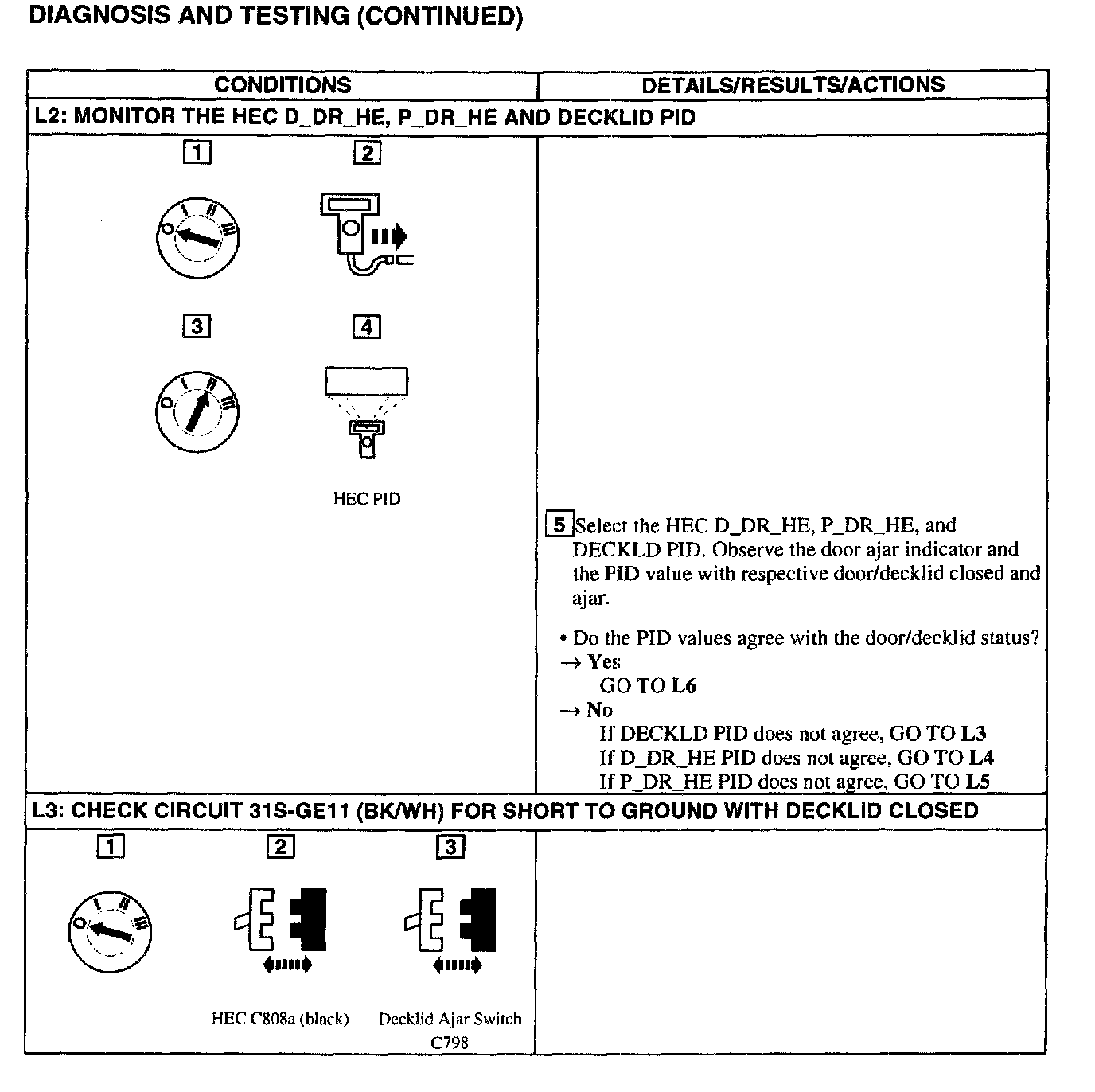 DIAGNOSIS AND TESTING (CONTINUED)

| CONDITIONS | DETAILS/RESULTS/ACTIONS |
|---|---|
| L2: MONITOR THE HEC D_DR_HE, P_DR_HE AND DECKLID PID | |
| 1 2 3 4 HEC PID | 5 Select the HEC D_DR_HE, P_DR_HE, and DECKLD PID. Observe the door ajar indicator and the PID value with respective door/decklid closed and ajar. • Do the PID values agree with the door/decklid status? → Yes GO TO L6 → No If DECKLD PID does not agree, GO TO L3 If D_DR_HE PID does not agree, GO TO L4 If P_DR_HE PID does not agree, GO TO L5 |
| L3: CHECK CIRCUIT 31S-GE11 (BK/WH) FOR SHORT TO GROUND WITH DECKLID CLOSED | |
| 1 2 3 HEC C808a (black) Decklid Ajar Switch C798 | |